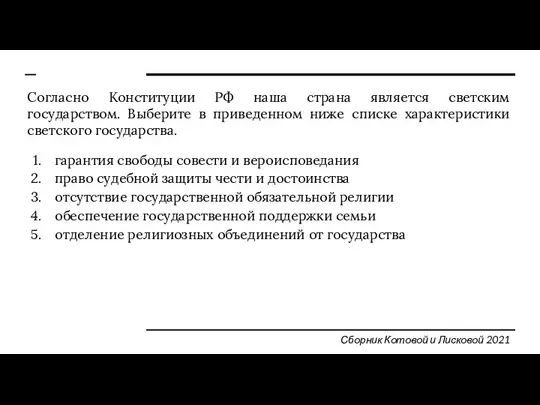 Согласно Конституции РФ наша страна является светским государством. Выберите в приведенном ниже списке характеристики светского государства.

1. гарантия свободы совести и вероисповедания
2. право судебной защиты чести и достоинства
3. отсутствие государственной обязательной религии
4. обеспечение государственной поддержки семьи
5. отделение религиозных объединений от государства

Сборник Котовой и Лисковой 2021